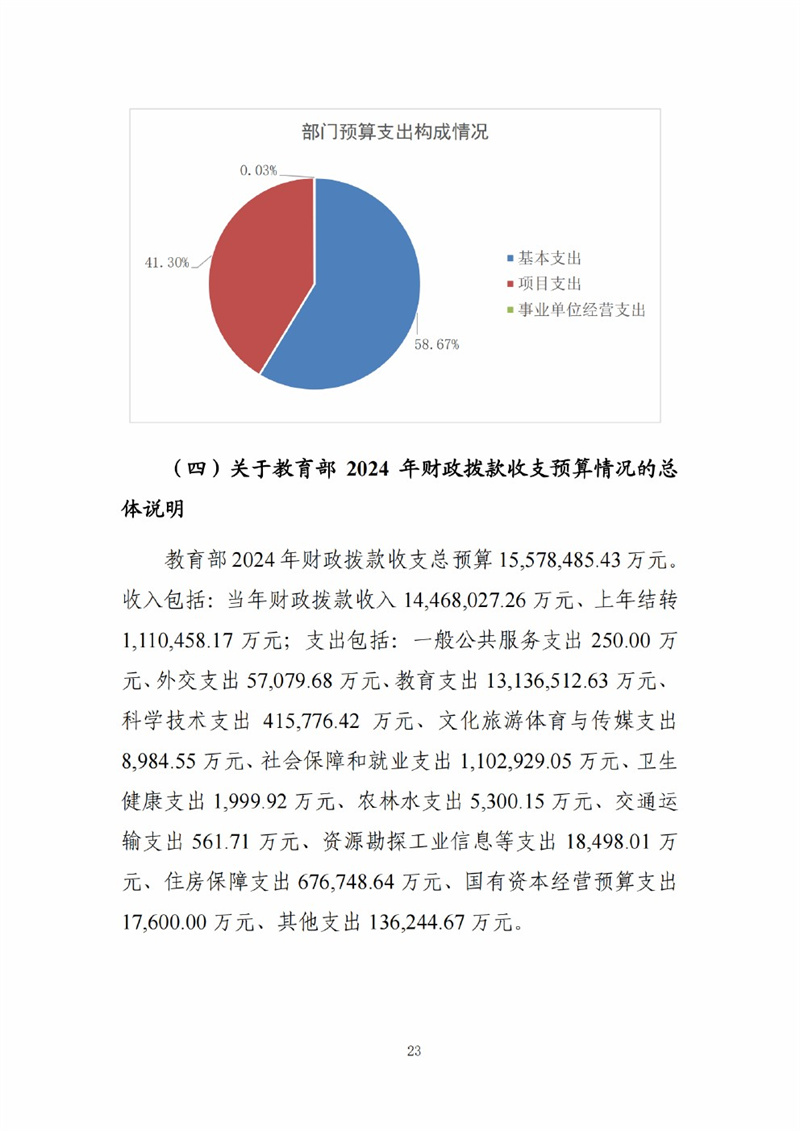 部门预算支出构成情况

0.03%

41.30%

58.67%

基本支出
项目支出
事业单位经营支出

（四）关于教育部 2024 年财政拨款收支预算情况的总体说明

教育部2024年财政拨款收支总预算 15,578,485.43 万元。收入包括：当年财政拨款收入 14,468,027.26 万元、上年结转 1,110,458.17 万元；支出包括：一般公共服务支出 250.00 万元、外交支出 57,079.68 万元、教育支出 13,136,512.63 万元、科学技术支出 415,776.42 万元、文化旅游体育与传媒支出 8,984.55 万元、社会保障和就业支出 1,102,929.05 万元、卫生健康支出 1,999.92 万元、农林水支出 5,300.15 万元、交通运输支出 561.71 万元、资源勘探工业信息等支出 18,498.01 万元、住房保障支出 676,748.64 万元、国有资本经营预算支出 17,600.00 万元、其他支出 136,244.67 万元。

23